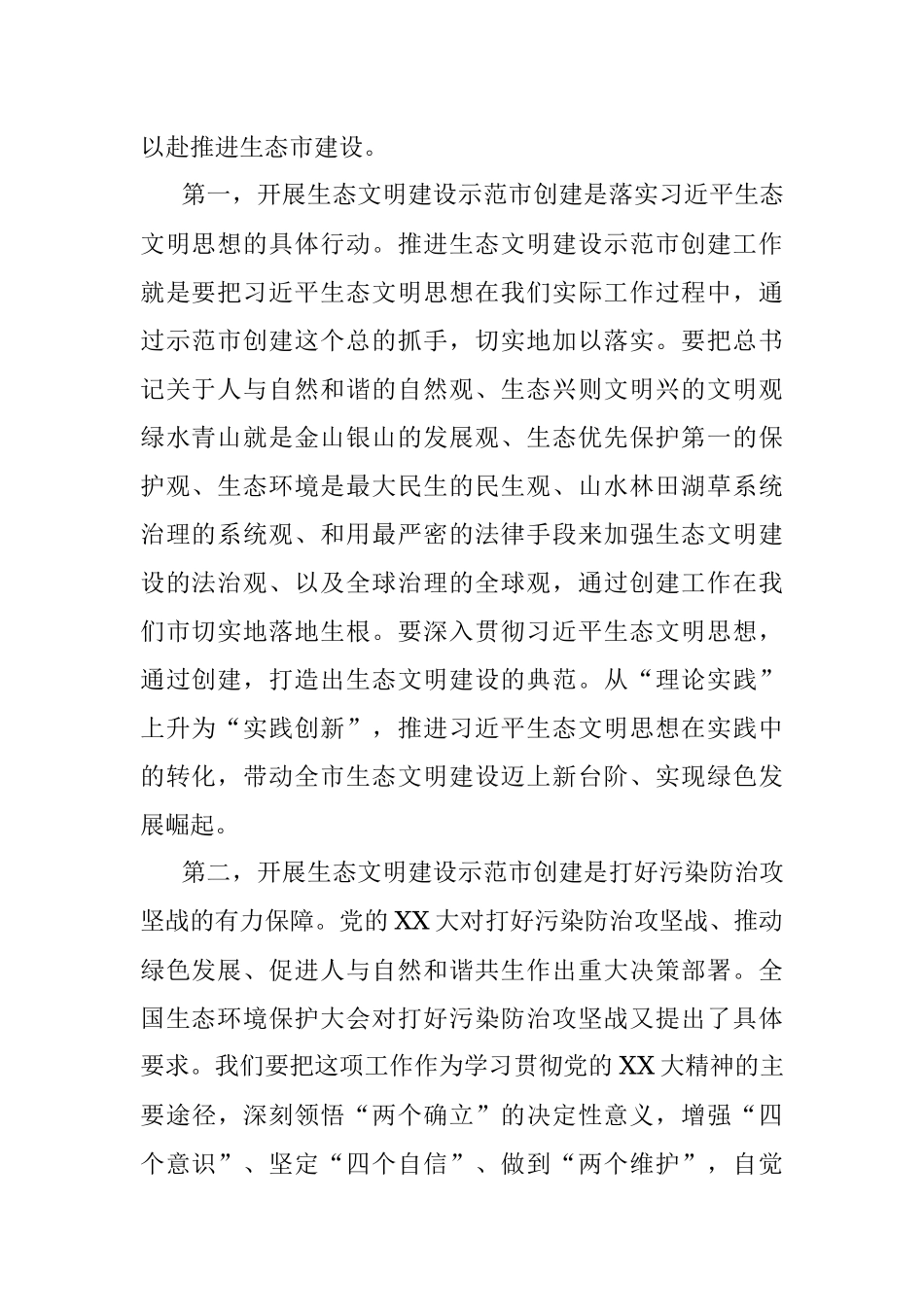 以赴推进生态市建设。

第一，开展生态文明建设示范市创建是落实习近平生态文明思想的具体行动。推进生态文明建设示范市创建工作就是要把习近平生态文明思想在我们实际工作过程中，通过示范市创建这个总的抓手，切实地加以落实。要把总书记关于人与自然和谐的自然观、生态兴则文明兴的文明观绿水青山就是金山银山的发展观、生态优先保护第一的保护观、生态环境是最大民生的民生观、山水林田湖草系统治理的系统观、和用最严密的法律手段来加强生态文明建设的法治观、以及全球治理的全球观，通过创建工作在我们市切实地落地生根。要深入贯彻习近平生态文明思想，通过创建，打造出生态文明建设的典范。从“理论实践”上升为“实践创新”，推进习近平生态文明思想在实践中的转化，带动全市生态文明建设迈上新台阶、实现绿色发展崛起。

第二，开展生态文明建设示范市创建是打好污染防治攻坚战的有力保障。党的XX大对打好污染防治攻坚战、推动绿色发展、促进人与自然和谐共生作出重大决策部署。全国生态环境保护大会对打好污染防治攻坚战又提出了具体要求。我们要把这项工作作为学习贯彻党的XX大精神的主要途径，深刻领悟“两个确立”的决定性意义，增强“四个意识”、坚定“四个自信”、做到“两个维护”，自觉